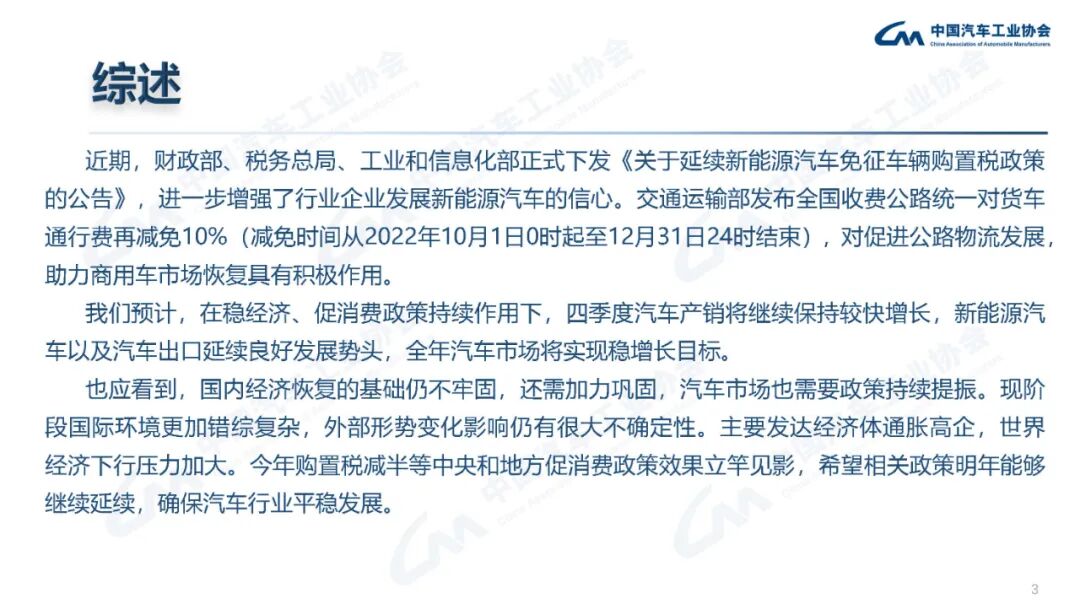 中国汽车工业协会
China Association of Automobile Manufacturers

综述

近期，财政部、税务总局、工业和信息化部正式下发《关于延续新能源汽车免征车辆购置税政策的公告》，进一步增强了行业企业发展新能源汽车的信心。交通运输部发布全国收费公路统一对货车通行费再减免10%（减免时间从2022年10月1日0时起至12月31日24时结束），对促进公路物流发展，助力商用车市场恢复具有积极作用。

我们预计，在稳经济、促消费政策持续作用下，四季度汽车产销将继续保持较快增长，新能源汽车以及汽车出口延续良好发展势头，全年汽车市场将实现稳增长目标。

也应看到，国内经济恢复的基础仍不牢固，还需加力巩固，汽车市场也需要政策持续提振。现阶段国际环境更加错综复杂，外部形势变化影响仍有很大不确定性。主要发达经济体通胀高企，世界经济下行压力加大。今年购置税减半等中央和地方促消费政策效果立竿见影，希望相关政策明年能够继续延续，确保汽车行业平稳发展。

3